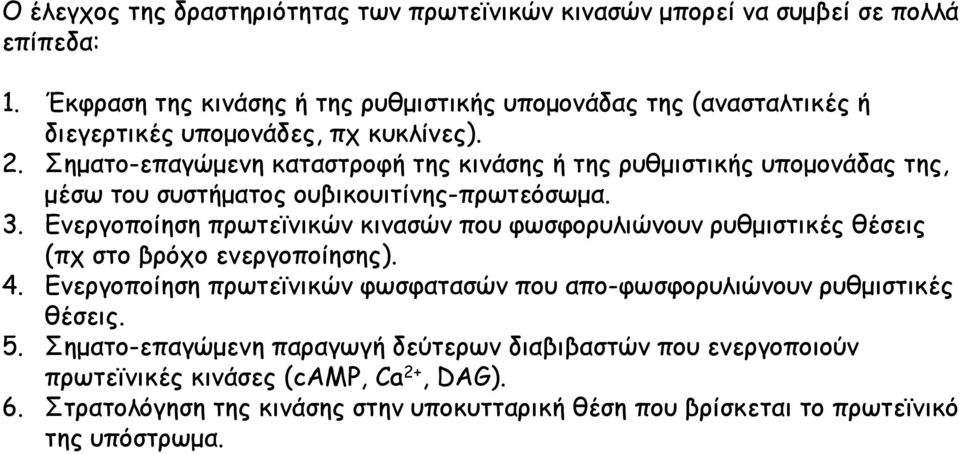 Ο έλεγχος της δραστηριότητας των πρωτεϊνικών κινασών μπορεί να συμβεί σε πολλά επίπεδα:

1. Έκφραση της κινάσης ή της ρυθμιστικής υπομονάδας της (ανασταλτικές ή διεγερτικές υπομονάδες, πχ κυκλίνες).
2. Σηματο-επαγώμενη καταστροφή της κινάσης ή της ρυθμιστικής υπομονάδας της, μέσω του συστήματος ουβικουιτίνης-πρωτεόσωμα.
3. Ενεργοποίηση πρωτεϊνικών κινασών που φωσφορυλιώνουν ρυθμιστικές θέσεις (πχ στο βρόχο ενεργοποίησης).
4. Ενεργοποίηση πρωτεϊνικών φωσφατασών που απο-φωσφορυλιώνουν ρυθμιστικές θέσεις.
5. Σηματο-επαγώμενη παραγωγή δεύτερων διαβιβαστών που ενεργοποιούν πρωτεϊνικές κινάσες (cAMP, $Ca^{2+}$, DAG).
6. Στρατολόγηση της κινάσης στην υποκυτταρική θέση που βρίσκεται το πρωτεϊνικό της υπόστρωμα.